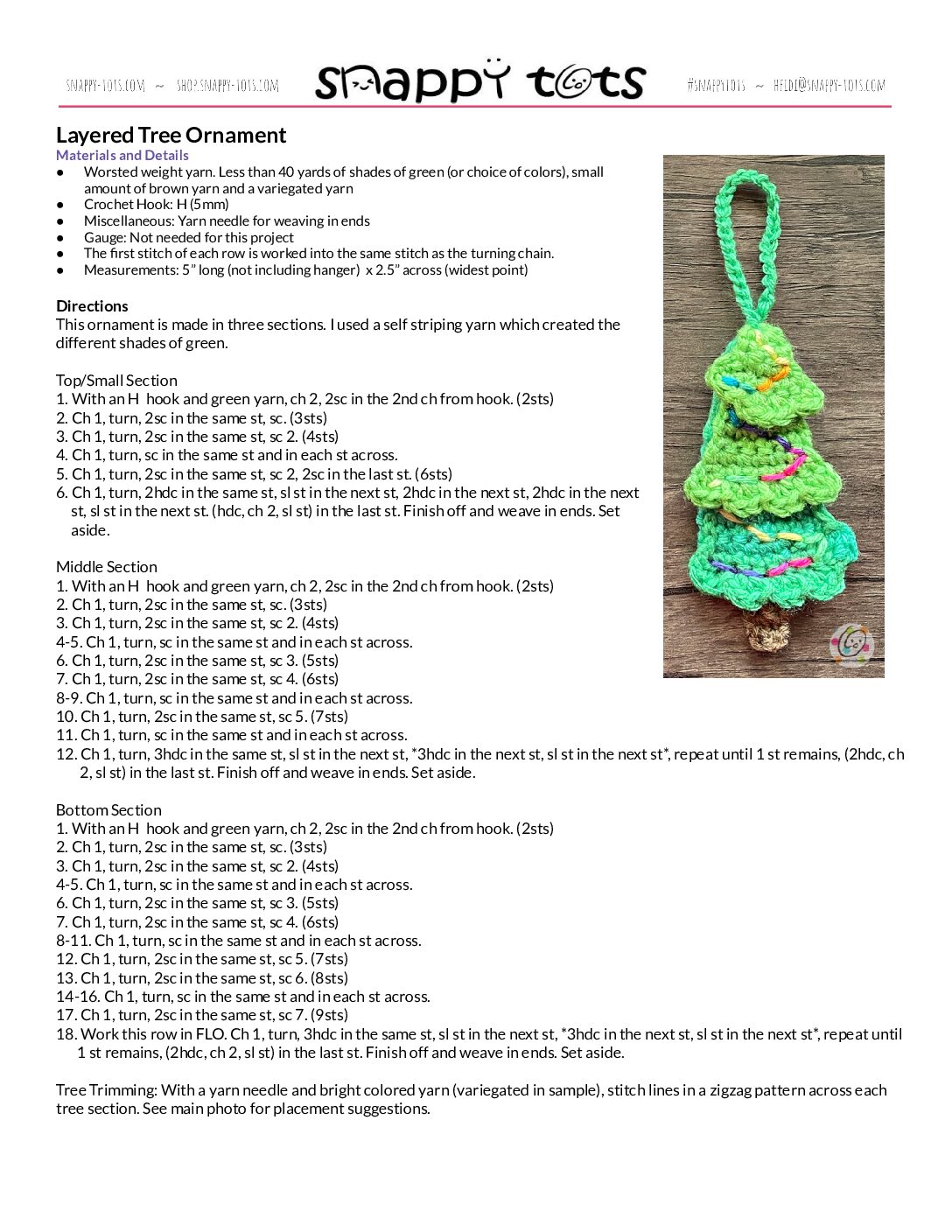 SNAPPY-TOTS.COM ~ SHOP.SNAPPY-TOTS.COM snappy tots #SNAPPYTOTS ~ HEIDI@SNAPPY-TOTS.COM

Layered Tree Ornament

Materials and Details

• Worsted weight yarn. Less than 40 yards of shades of green (or choice of colors), small amount of brown yarn and a variegated yarn
• Crochet Hook: H (5mm)
• Miscellaneous: Yarn needle for weaving in ends
• Gauge: Not needed for this project
• The first stitch of each row is worked into the same stitch as the turning chain.
• Measurements: 5" long (not including hanger) x 2.5" across (widest point)

Directions

This ornament is made in three sections. I used a self striping yarn which created the different shades of green.

Top/Small Section
1. With an H hook and green yarn, ch 2, 2sc in the 2nd ch from hook. (2sts)
2. Ch 1, turn, 2sc in the same st, sc. (3sts)
3. Ch 1, turn, 2sc in the same st, sc 2. (4sts)
4. Ch 1, turn, sc in the same st and in each st across.
5. Ch 1, turn, 2sc in the same st, sc 2, 2sc in the last st. (6sts)
6. Ch 1, turn, 2hdc in the same st, sl st in the next st, 2hdc in the next st, 2hdc in the next st, sl st in the next st. (hdc, ch 2, sl st) in the last st. Finish off and weave in ends. Set aside.

Middle Section
1. With an H hook and green yarn, ch 2, 2sc in the 2nd ch from hook. (2sts)
2. Ch 1, turn, 2sc in the same st, sc. (3sts)
3. Ch 1, turn, 2sc in the same st, sc 2. (4sts)
4-5. Ch 1, turn, sc in the same st and in each st across.
6. Ch 1, turn, 2sc in the same st, sc 3. (5sts)
7. Ch 1, turn, 2sc in the same st, sc 4. (6sts)
8-9. Ch 1, turn, sc in the same st and in each st across.
10. Ch 1, turn, 2sc in the same st, sc 5. (7sts)
11. Ch 1, turn, sc in the same st and in each st across.
12. Ch 1, turn, 3hdc in the same st, sl st in the next st, *3hdc in the next st, sl st in the next st*, repeat until 1 st remains, (2hdc, ch 2, sl st) in the last st. Finish off and weave in ends. Set aside.

Bottom Section
1. With an H hook and green yarn, ch 2, 2sc in the 2nd ch from hook. (2sts)
2. Ch 1, turn, 2sc in the same st, sc. (3sts)
3. Ch 1, turn, 2sc in the same st, sc 2. (4sts)
4-5. Ch 1, turn, sc in the same st and in each st across.
6. Ch 1, turn, 2sc in the same st, sc 3. (5sts)
7. Ch 1, turn, 2sc in the same st, sc 4. (6sts)
8-11. Ch 1, turn, sc in the same st and in each st across.
12. Ch 1, turn, 2sc in the same st, sc 5. (7sts)
13. Ch 1, turn, 2sc in the same st, sc 6. (8sts)
14-16. Ch 1, turn, sc in the same st and in each st across.
17. Ch 1, turn, 2sc in the same st, sc 7. (9sts)
18. Work this row in FLO. Ch 1, turn, 3hdc in the same st, sl st in the next st, *3hdc in the next st, sl st in the next st*, repeat until 1 st remains, (2hdc, ch 2, sl st) in the last st. Finish off and weave in ends. Set aside.

Tree Trimming: With a yarn needle and bright colored yarn (variegated in sample), stitch lines in a zigzag pattern across each tree section. See main photo for placement suggestions.